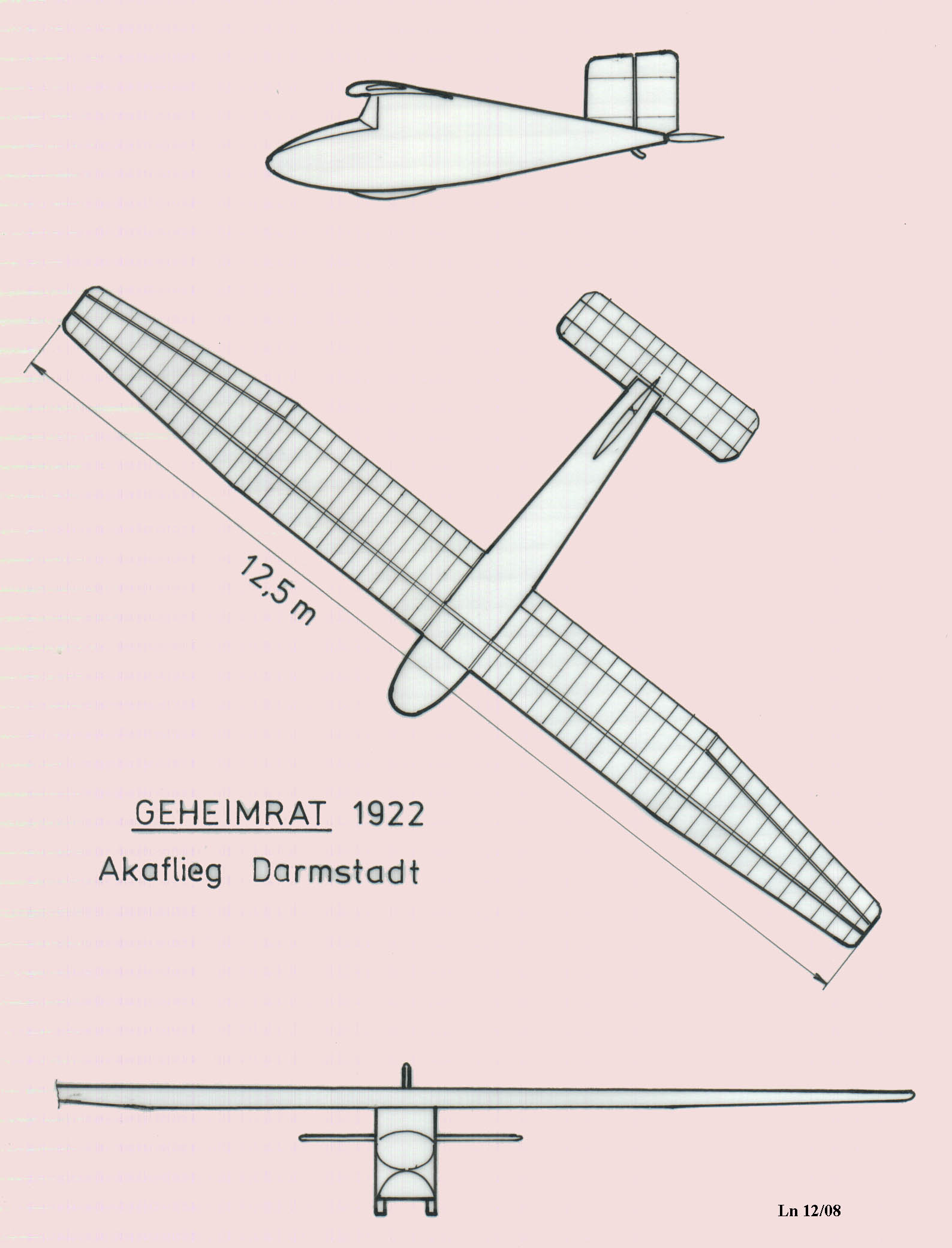 12,5 m

GEHEIMRAT 1922
Akaflieg Darmstadt

Ln 12/08